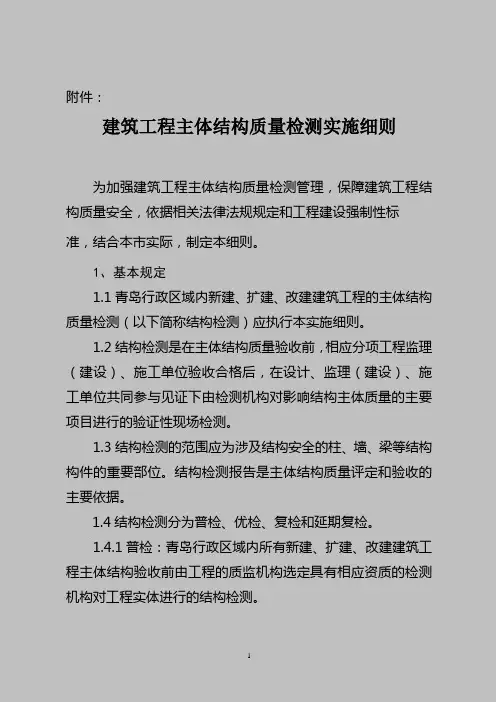 附件：

建筑工程主体结构质量检测实施细则

为加强建筑工程主体结构质量检测管理，保障建筑工程结构质量安全，依据相关法律法规规定和工程建设强制性标准，结合本市实际，制定本细则。

1、基本规定

1.1 青岛行政区域内新建、扩建、改建建筑工程的主体结构质量检测（以下简称结构检测）应执行本实施细则。

1.2 结构检测是在主体结构质量验收前，相应分项工程监理（建设）、施工单位验收合格后，在设计、监理（建设）、施工单位共同参与见证下由检测机构对影响结构主体质量的主要项目进行的验证性现场检测。

1.3 结构检测的范围应为涉及结构安全的柱、墙、梁等结构构件的重要部位。结构检测报告是主体结构质量评定和验收的主要依据。

1.4 结构检测分为普检、优检、复检和延期复检。

1.4.1 普检：青岛行政区域内所有新建、扩建、改建建筑工程主体结构验收前由工程的质监机构选定具有相应资质的检测机构对工程实体进行的结构检测。

1